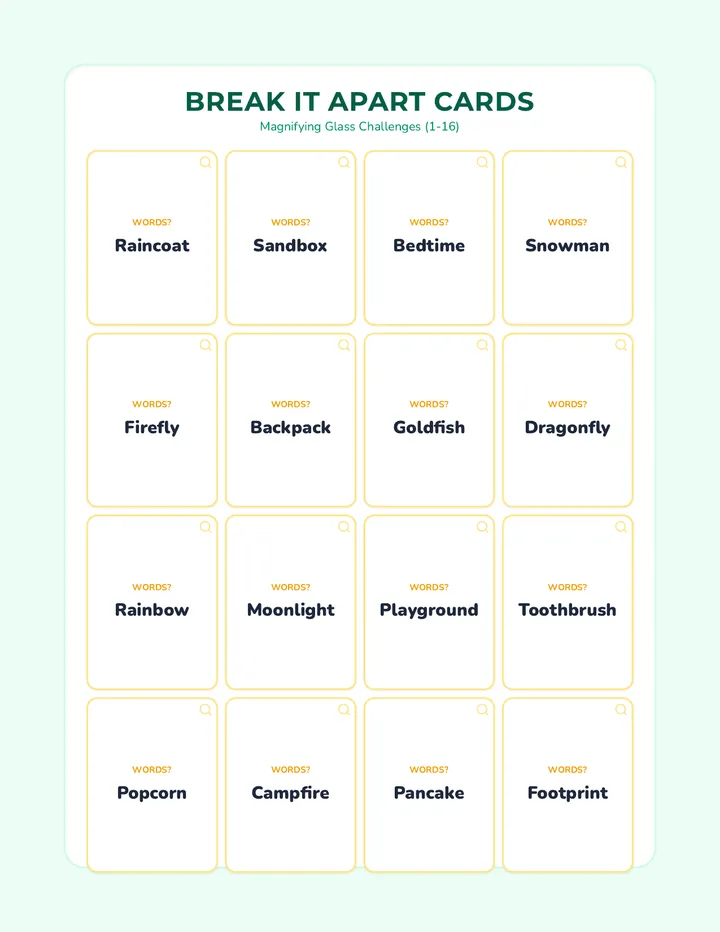 BREAK IT APART CARDS
Magnifying Glass Challenges (1-16)

WORDS?
Raincoat

WORDS?
Sandbox

WORDS?
Bedtime

WORDS?
Snowman

WORDS?
Firefly

WORDS?
Backpack

WORDS?
Goldfish

WORDS?
Dragonfly

WORDS?
Rainbow

WORDS?
Moonlight

WORDS?
Playground

WORDS?
Toothbrush

WORDS?
Popcorn

WORDS?
Campfire

WORDS?
Pancake

WORDS?
Footprint